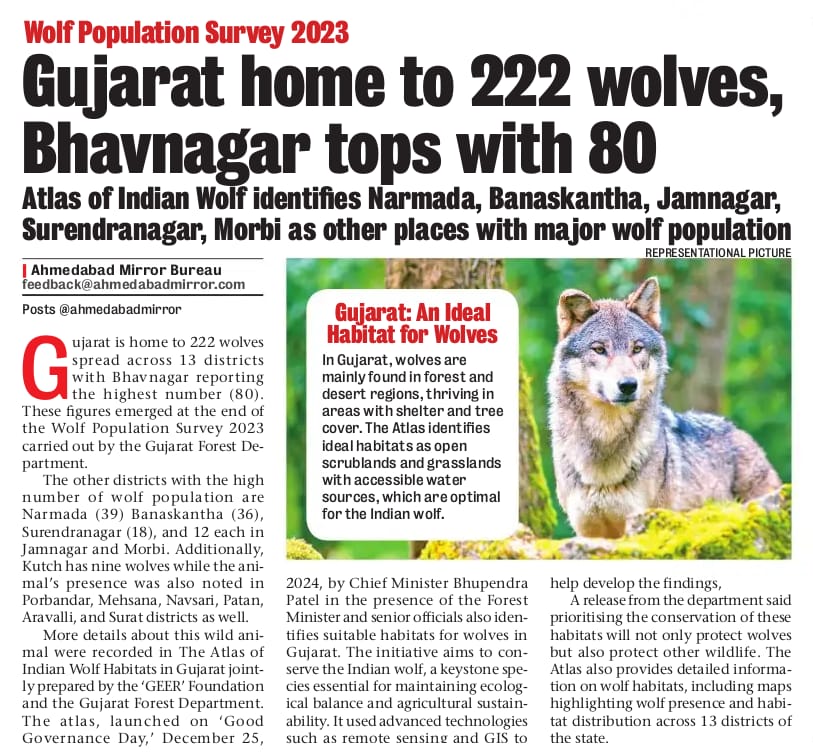 Wolf Population Survey 2023

Gujarat home to 222 wolves, Bhavnagar tops with 80

Atlas of Indian Wolf identifies Narmada, Banaskantha, Jamnagar, Surendranagar, Morbi as other places with major wolf population

REPRESENTATIONAL PICTURE

Ahmedabad Mirror Bureau
feedback@ahmedabadmirror.com
Posts @ahmedabadmirror

Gujarat is home to 222 wolves spread across 13 districts with Bhavnagar reporting the highest number (80). These figures emerged at the end of the Wolf Population Survey 2023 carried out by the Gujarat Forest Department.

The other districts with the high number of wolf population are Narmada (39) Banaskantha (36), Surendranagar (18), and 12 each in Jamnagar and Morbi. Additionally, Kutch has nine wolves while the animal's presence was also noted in Porbandar, Mehsana, Navsari, Patan, Aravalli, and Surat districts as well.

More details about this wild animal were recorded in The Atlas of Indian Wolf Habitats in Gujarat jointly prepared by the 'GEER' Foundation and the Gujarat Forest Department. The atlas, launched on 'Good Governance Day,' December 25, 2024, by Chief Minister Bhupendra Patel in the presence of the Forest Minister and senior officials also identifies suitable habitats for wolves in Gujarat. The initiative aims to conserve the Indian wolf, a keystone species essential for maintaining ecological balance and agricultural sustainability. It used advanced technologies such as remote sensing and GIS to help develop the findings,

A release from the department said prioritising the conservation of these habitats will not only protect wolves but also protect other wildlife. The Atlas also provides detailed information on wolf habitats, including maps highlighting wolf presence and habitat distribution across 13 districts of the state.

Gujarat: An Ideal Habitat for Wolves
In Gujarat, wolves are mainly found in forest and desert regions, thriving in areas with shelter and tree cover. The Atlas identifies ideal habitats as open scrublands and grasslands with accessible water sources, which are optimal for the Indian wolf.